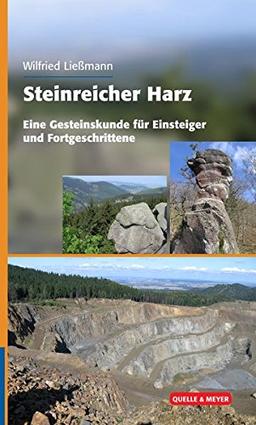 Wilfried Ließmann

Steinreicher Harz

Eine Gesteinskunde für Einsteiger und Fortgeschrittene

QUELLE & MEYER